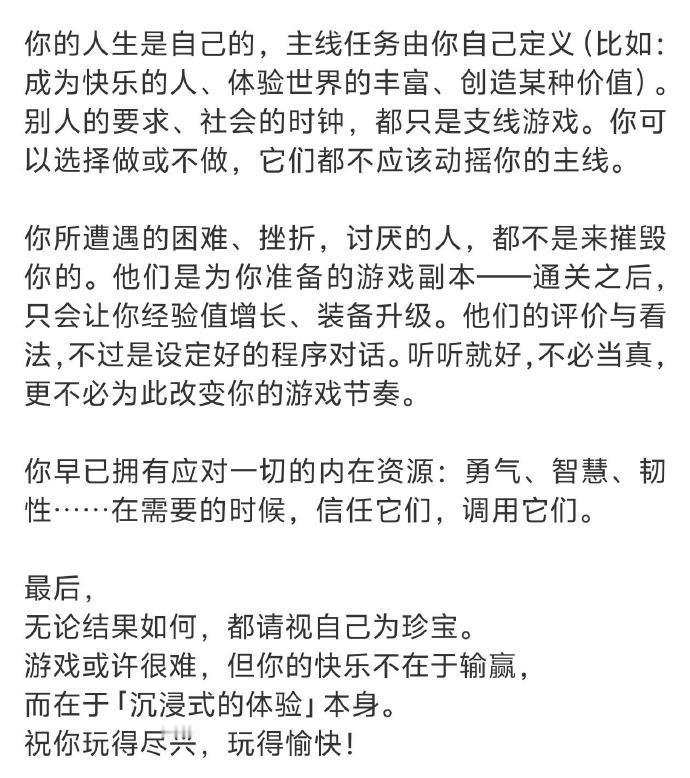 你的人生是自己的，主线任务由你自己定义（比如：成为快乐的人、体验世界的丰富、创造某种价值）。别人的要求、社会的时钟，都只是支线游戏。你可以选择做或不做，它们都不应该动摇你的主线。

你所遭遇的困难、挫折，讨厌的人，都不是来摧毁你的。他们是为你准备的游戏副本——通关之后，只会让你经验值增长、装备升级。他们的评价与看法，不过是设定好的程序对话。听听就好，不必当真，更不必为此改变你的游戏节奏。

你早已拥有应对一切的内在资源：勇气、智慧、韧性……在需要的时候，信任它们，调用它们。

最后，
无论结果如何，都请视自己为珍宝。
游戏或许很难，但你的快乐不在于输赢，
而在于「沉浸式的体验」本身。
祝你玩得尽兴，玩得愉快！